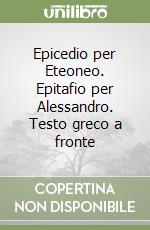 unilibro

Epicedio per Eteoneo. Epitafio per Alessandro. Testo greco a fronte

COPERTINA NON DISPONIBILE